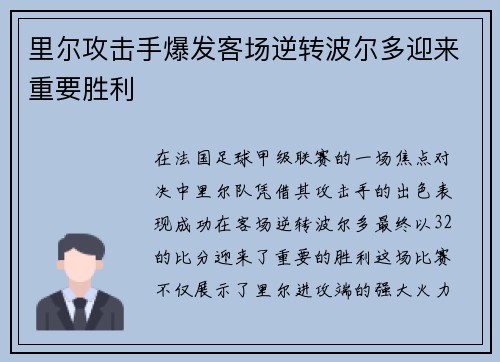 里尔攻击手爆发客场逆转波尔多迎来重要胜利

在法国足球甲级联赛的一场焦点对决中里尔队凭借其攻击手的出色表现成功在客场逆转波尔多最终以32的比分迎来了重要的胜利这场比赛不仅展示了里尔进攻端的强大火力